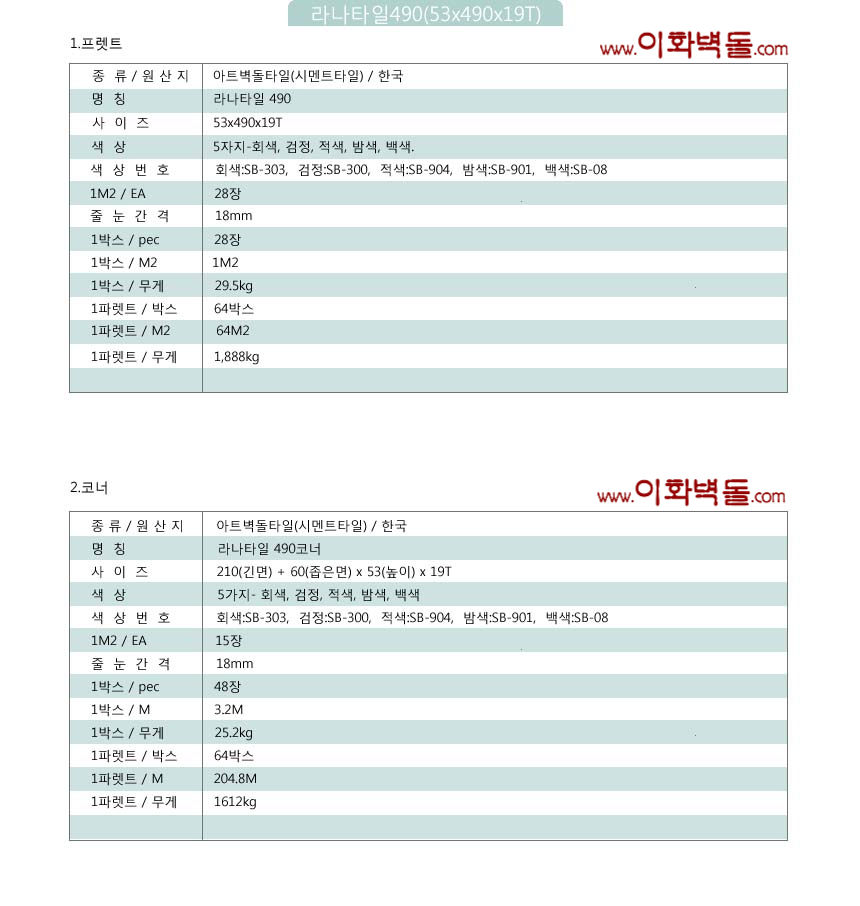 라나타일490(53x490x19T)

1.프렛트

www.이화벽돌.com

| 종 류 / 원 산 지 | 아트벽돌타일(시멘트타일) / 한국 |
|---|---|
| 명 칭 | 라나타일 490 |
| 사 이 즈 | 53x490x19T |
| 색 상 | 5자지-회색, 검정, 적색, 밤색, 백색. |
| 색 상 번 호 | 회색:SB-303, 검정:SB-300, 적색:SB-904, 밤색:SB-901, 백색:SB-08 |
| 1M2 / EA | 28장 |
| 줄 눈 간 격 | 18mm |
| 1박스 / pec | 28장 |
| 1박스 / M2 | 1M2 |
| 1박스 / 무게 | 29.5kg |
| 1파렛트 / 박스 | 64박스 |
| 1파렛트 / M2 | 64M2 |
| 1파렛트 / 무게 | 1,888kg |
| | |

2.코너

www.이화벽돌.com

| 종 류 / 원 산 지 | 아트벽돌타일(시멘트타일) / 한국 |
|---|---|
| 명 칭 | 라나타일 490코너 |
| 사 이 즈 | 210(긴면) + 60(좁은면) x 53(높이) x 19T |
| 색 상 | 5가지- 회색, 검정, 적색, 밤색, 백색 |
| 색 상 번 호 | 회색:SB-303, 검정:SB-300, 적색:SB-904, 밤색:SB-901, 백색:SB-08 |
| 1M2 / EA | 15장 |
| 줄 눈 간 격 | 18mm |
| 1박스 / pec | 48장 |
| 1박스 / M | 3.2M |
| 1박스 / 무게 | 25.2kg |
| 1파렛트 / 박스 | 64박스 |
| 1파렛트 / M | 204.8M |
| 1파렛트 / 무게 | 1612kg |
| | |